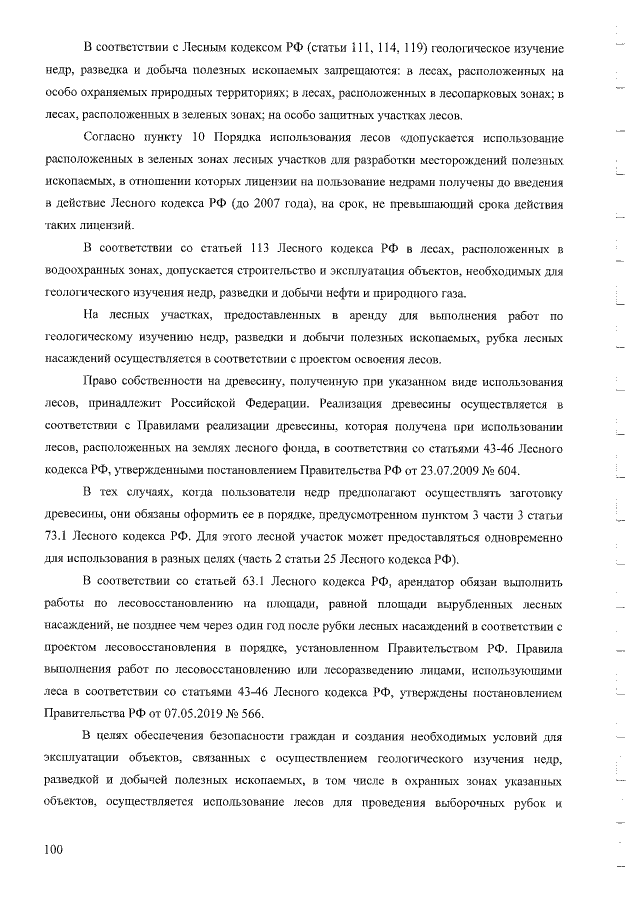 В соответствии с Лесным кодексом РФ (статьи 111, 114, 119) геологическое изучение недр, разведка и добыча полезных ископаемых запрещаются: в лесах, расположенных на особо охраняемых природных территориях; в лесах, расположенных в лесопарковых зонах; в лесах, расположенных в зеленых зонах; на особо защитных участках лесов.

Согласно пункту 10 Порядка использования лесов «допускается использование расположенных в зеленых зонах лесных участков для разработки месторождений полезных ископаемых, в отношении которых лицензии на пользование недрами получены до введения в действие Лесного кодекса РФ (до 2007 года), на срок, не превышающий срока действия таких лицензий.

В соответствии со статьей 113 Лесного кодекса РФ в лесах, расположенных в водоохранных зонах, допускается строительство и эксплуатация объектов, необходимых для геологического изучения недр, разведки и добычи нефти и природного газа.

На лесных участках, предоставленных в аренду для выполнения работ по геологическому изучению недр, разведки и добычи полезных ископаемых, рубка лесных насаждений осуществляется в соответствии с проектом освоения лесов.

Право собственности на древесину, полученную при указанном виде использования лесов, принадлежит Российской Федерации. Реализация древесины осуществляется в соответствии с Правилами реализации древесины, которая получена при использовании лесов, расположенных на землях лесного фонда, в соответствии со статьями 43-46 Лесного кодекса РФ, утвержденными постановлением Правительства РФ от 23.07.2009 № 604.

В тех случаях, когда пользователи недр предполагают осуществлять заготовку древесины, они обязаны оформить ее в порядке, предусмотренном пунктом 3 части 3 статьи 73.1 Лесного кодекса РФ. Для этого лесной участок может предоставляться одновременно для использования в разных целях (часть 2 статьи 25 Лесного кодекса РФ).

В соответствии со статьей 63.1 Лесного кодекса РФ, арендатор обязан выполнить работы по лесовосстановлению на площади, равной площади вырубленных лесных насаждений, не позднее чем через один год после рубки лесных насаждений в соответствии с проектом лесовосстановления в порядке, установленном Правительством РФ. Правила выполнения работ по лесовосстановлению или лесоразведению лицами, использующими леса в соответствии со статьями 43-46 Лесного кодекса РФ, утверждены постановлением Правительства РФ от 07.05.2019 № 566.

В целях обеспечения безопасности граждан и создания необходимых условий для эксплуатации объектов, связанных с осуществлением геологического изучения недр, разведкой и добычей полезных ископаемых, в том числе в охранных зонах указанных объектов, осуществляется использование лесов для проведения выборочных рубок и

100